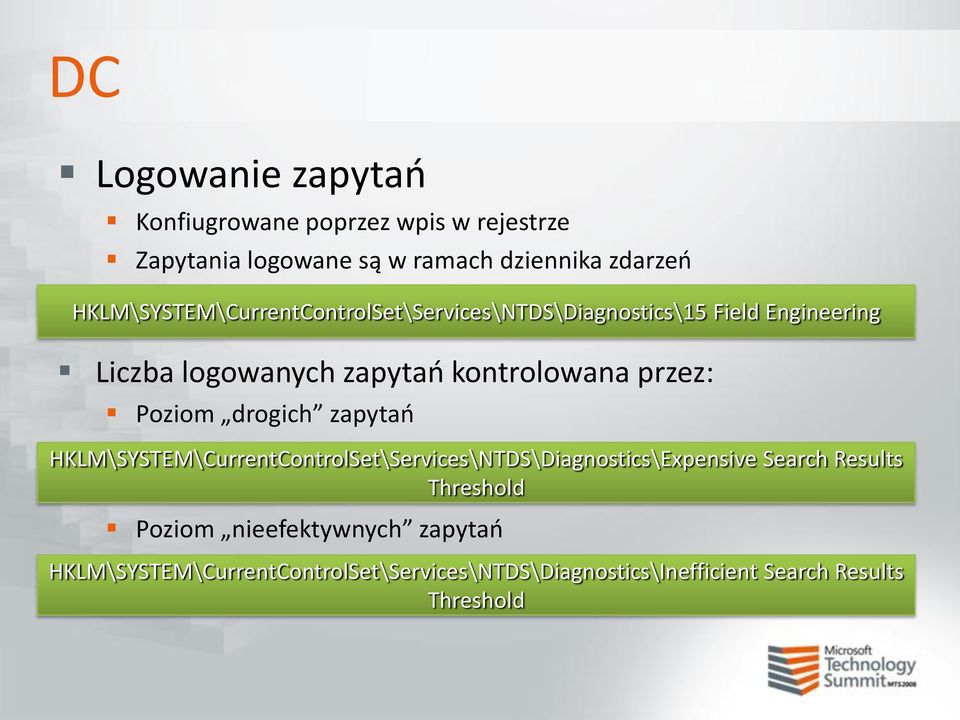 DC

Logowanie zapytań

Konfiugrowane poprzez wpis w rejestrze

Zapytania logowane są w ramach dziennika zdarzeń

HKLM\SYSTEM\CurrentControlSet\Services\NTDS\Diagnostics\15 Field Engineering

Liczba logowanych zapytań kontrolowana przez:

Poziom „drogich” zapytań

HKLM\SYSTEM\CurrentControlSet\Services\NTDS\Diagnostics\Expensive Search Results Threshold

Poziom „nieefektywnych” zapytań

HKLM\SYSTEM\CurrentControlSet\Services\NTDS\Diagnostics\Inefficient Search Results Threshold

Microsoft Technology Summit MTS2008